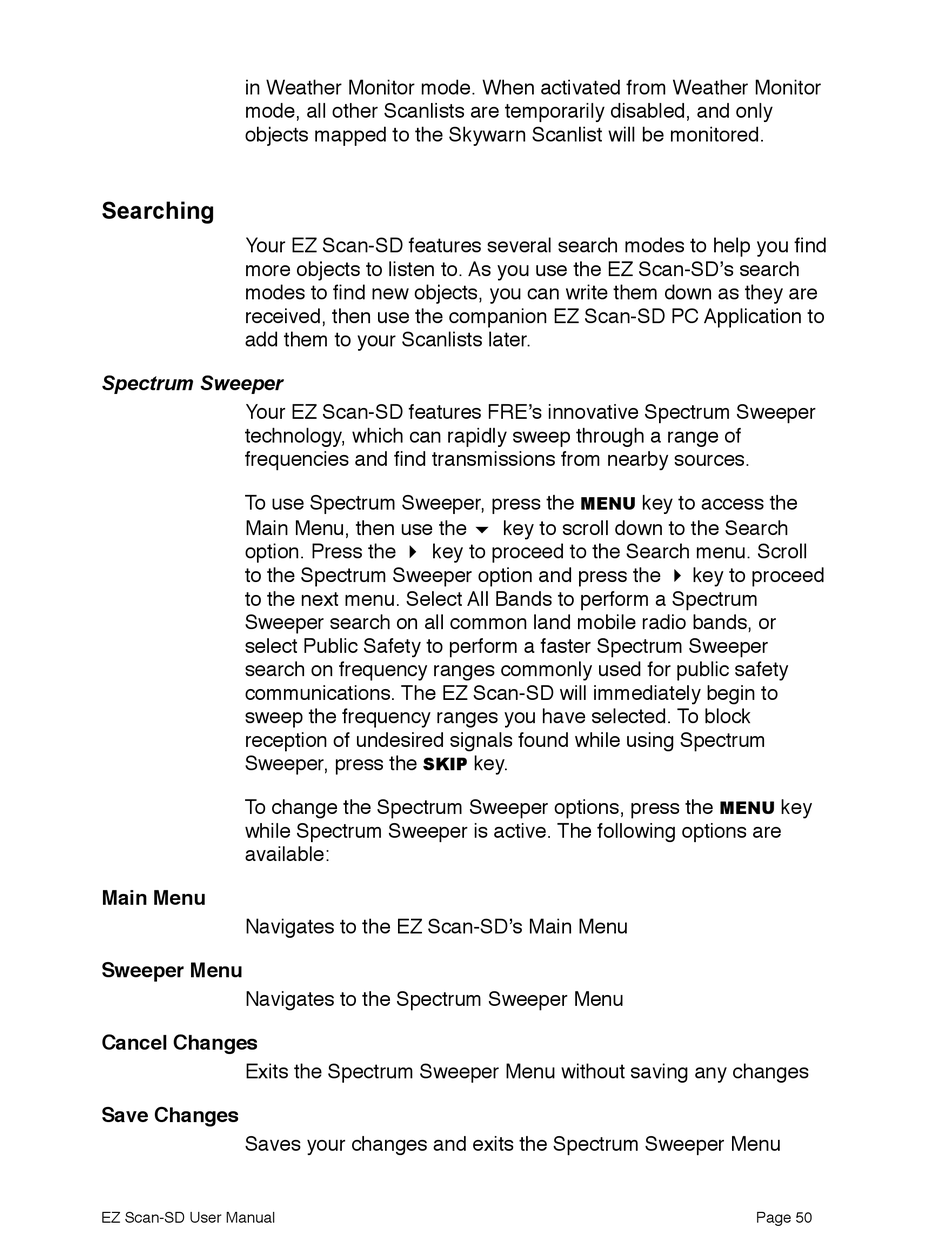 in Weather Monitor mode. When activated from Weather Monitor mode, all other Scanlists are temporarily disabled, and only objects mapped to the Skywarn Scanlist will be monitored.

Searching

Your EZ Scan-SD features several search modes to help you find more objects to listen to. As you use the EZ Scan-SD's search modes to find new objects, you can write them down as they are received, then use the companion EZ Scan-SD PC Application to add them to your Scanlists later.

Spectrum Sweeper

Your EZ Scan-SD features FRE's innovative Spectrum Sweeper technology, which can rapidly sweep through a range of frequencies and find transmissions from nearby sources.

To use Spectrum Sweeper, press the MENU key to access the Main Menu, then use the ▼ key to scroll down to the Search option. Press the ▶ key to proceed to the Search menu. Scroll to the Spectrum Sweeper option and press the ▶ key to proceed to the next menu. Select All Bands to perform a Spectrum Sweeper search on all common land mobile radio bands, or select Public Safety to perform a faster Spectrum Sweeper search on frequency ranges commonly used for public safety communications. The EZ Scan-SD will immediately begin to sweep the frequency ranges you have selected. To block reception of undesired signals found while using Spectrum Sweeper, press the SKIP key.

To change the Spectrum Sweeper options, press the MENU key while Spectrum Sweeper is active. The following options are available:

Main Menu

Navigates to the EZ Scan-SD's Main Menu

Sweeper Menu

Navigates to the Spectrum Sweeper Menu

Cancel Changes

Exits the Spectrum Sweeper Menu without saving any changes

Save Changes

Saves your changes and exits the Spectrum Sweeper Menu

EZ Scan-SD User Manual Page 50